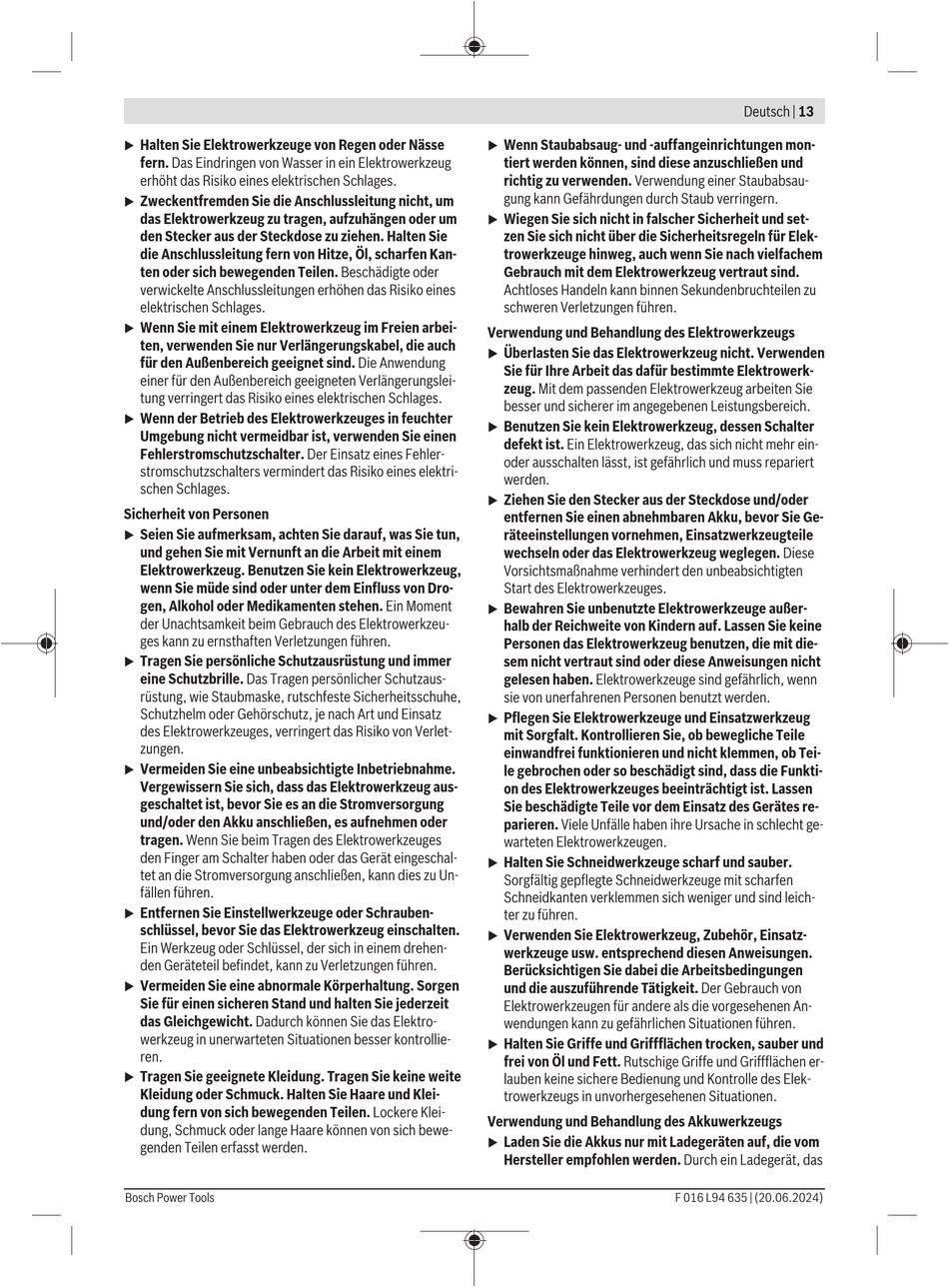 Deutsch | 13

▶ Halten Sie Elektrowerkzeuge von Regen oder Nässe fern. Das Eindringen von Wasser in ein Elektrowerkzeug erhöht das Risiko eines elektrischen Schlages.

▶ Zweckentfremden Sie die Anschlussleitung nicht, um das Elektrowerkzeug zu tragen, aufzuhängen oder um den Stecker aus der Steckdose zu ziehen. Halten Sie die Anschlussleitung fern von Hitze, Öl, scharfen Kanten oder sich bewegenden Teilen. Beschädigte oder verwickelte Anschlussleitungen erhöhen das Risiko eines elektrischen Schlages.

▶ Wenn Sie mit einem Elektrowerkzeug im Freien arbeiten, verwenden Sie nur Verlängerungskabel, die auch für den Außenbereich geeignet sind. Die Anwendung einer für den Außenbereich geeigneten Verlängerungsleitung verringert das Risiko eines elektrischen Schlages.

▶ Wenn der Betrieb des Elektrowerkzeuges in feuchter Umgebung nicht vermeidbar ist, verwenden Sie einen Fehlerstromschutzschalter. Der Einsatz eines Fehlerstromschutzschalters vermindert das Risiko eines elektrischen Schlages.

Sicherheit von Personen

▶ Seien Sie aufmerksam, achten Sie darauf, was Sie tun, und gehen Sie mit Vernunft an die Arbeit mit einem Elektrowerkzeug. Benutzen Sie kein Elektrowerkzeug, wenn Sie müde sind oder unter dem Einfluss von Drogen, Alkohol oder Medikamenten stehen. Ein Moment der Unachtsamkeit beim Gebrauch des Elektrowerkzeuges kann zu ernsthaften Verletzungen führen.

▶ Tragen Sie persönliche Schutzausrüstung und immer eine Schutzbrille. Das Tragen persönlicher Schutzausrüstung, wie Staubmaske, rutschfeste Sicherheitsschuhe, Schutzhelm oder Gehörschutz, je nach Art und Einsatz des Elektrowerkzeuges, verringert das Risiko von Verletzungen.

▶ Vermeiden Sie eine unbeabsichtigte Inbetriebnahme. Vergewissern Sie sich, dass das Elektrowerkzeug ausgeschaltet ist, bevor Sie es an die Stromversorgung und/oder den Akku anschließen, es aufnehmen oder tragen. Wenn Sie beim Tragen des Elektrowerkzeuges den Finger am Schalter haben oder das Gerät eingeschaltet an die Stromversorgung anschließen, kann dies zu Unfällen führen.

▶ Entfernen Sie Einstellwerkzeuge oder Schraubenschlüssel, bevor Sie das Elektrowerkzeug einschalten. Ein Werkzeug oder Schlüssel, der sich in einem drehenden Geräteteil befindet, kann zu Verletzungen führen.

▶ Vermeiden Sie eine abnormale Körperhaltung. Sorgen Sie für einen sicheren Stand und halten Sie jederzeit das Gleichgewicht. Dadurch können Sie das Elektrowerkzeug in unerwarteten Situationen besser kontrollieren.

▶ Tragen Sie geeignete Kleidung. Tragen Sie keine weite Kleidung oder Schmuck. Halten Sie Haare und Kleidung fern von sich bewegenden Teilen. Lockere Kleidung, Schmuck oder lange Haare können von sich bewegenden Teilen erfasst werden.

▶ Wenn Staubabsaug- und -auffangeinrichtungen montiert werden können, sind diese anzuschließen und richtig zu verwenden. Verwendung einer Staubabsaugung kann Gefährdungen durch Staub verringern.

▶ Wiegen Sie sich nicht in falscher Sicherheit und setzen Sie sich nicht über die Sicherheitsregeln für Elektrowerkzeuge hinweg, auch wenn Sie nach vielfachem Gebrauch mit dem Elektrowerkzeug vertraut sind. Achtloses Handeln kann binnen Sekundenbruchteilen zu schweren Verletzungen führen.

Verwendung und Behandlung des Elektrowerkzeugs

▶ Überlasten Sie das Elektrowerkzeug nicht. Verwenden Sie für Ihre Arbeit das dafür bestimmte Elektrowerkzeug. Mit dem passenden Elektrowerkzeug arbeiten Sie besser und sicherer im angegebenen Leistungsbereich.

▶ Benutzen Sie kein Elektrowerkzeug, dessen Schalter defekt ist. Ein Elektrowerkzeug, das sich nicht mehr ein- oder ausschalten lässt, ist gefährlich und muss repariert werden.

▶ Ziehen Sie den Stecker aus der Steckdose und/oder entfernen Sie einen abnehmbaren Akku, bevor Sie Geräteeinstellungen vornehmen, Einsatzwerkzeugteile wechseln oder das Elektrowerkzeug weglegen. Diese Vorsichtsmaßnahme verhindert den unbeabsichtigten Start des Elektrowerkzeuges.

▶ Bewahren Sie unbenutzte Elektrowerkzeuge außerhalb der Reichweite von Kindern auf. Lassen Sie keine Personen das Elektrowerkzeug benutzen, die mit diesem nicht vertraut sind oder diese Anweisungen nicht gelesen haben. Elektrowerkzeuge sind gefährlich, wenn sie von unerfahrenen Personen benutzt werden.

▶ Pflegen Sie Elektrowerkzeuge und Einsatzwerkzeug mit Sorgfalt. Kontrollieren Sie, ob bewegliche Teile einwandfrei funktionieren und nicht klemmen, ob Teile gebrochen oder so beschädigt sind, dass die Funktion des Elektrowerkzeuges beeinträchtigt ist. Lassen Sie beschädigte Teile vor dem Einsatz des Gerätes reparieren. Viele Unfälle haben ihre Ursache in schlecht gewarteten Elektrowerkzeugen.

▶ Halten Sie Schneidwerkzeuge scharf und sauber. Sorgfältig gepflegte Schneidwerkzeuge mit scharfen Schneidkanten verklemmen sich weniger und sind leichter zu führen.

▶ Verwenden Sie Elektrowerkzeug, Zubehör, Einsatzwerkzeuge usw. entsprechend diesen Anweisungen. Berücksichtigen Sie dabei die Arbeitsbedingungen und die auszuführende Tätigkeit. Der Gebrauch von Elektrowerkzeugen für andere als die vorgesehenen Anwendungen kann zu gefährlichen Situationen führen.

▶ Halten Sie Griffe und Griffflächen trocken, sauber und frei von Öl und Fett. Rutschige Griffe und Griffflächen erlauben keine sichere Bedienung und Kontrolle des Elektrowerkzeugs in unvorhergesehenen Situationen.

Verwendung und Behandlung des Akkuwerkzeugs

▶ Laden Sie die Akkus nur mit Ladegeräten auf, die vom Hersteller empfohlen werden. Durch ein Ladegerät, das

Bosch Power Tools

F 016 L94 635 | (20.06.2024)